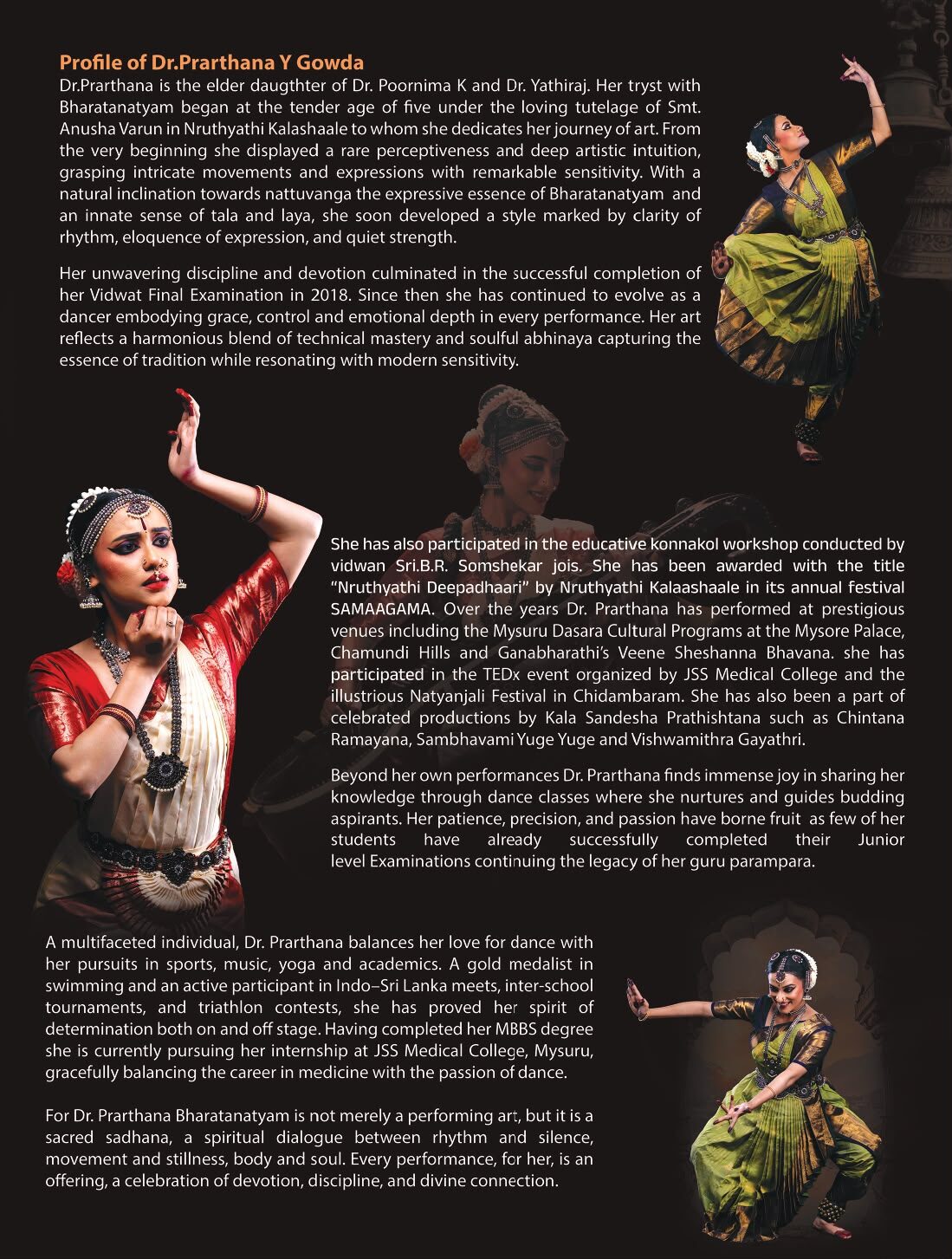 Profile of Dr.Prarthana Y Gowda

Dr.Prarthana is the elder daugthter of Dr. Poornima K and Dr. Yathiraj. Her tryst with Bharatanatyam began at the tender age of five under the loving tutelage of Smt. Anusha Varun in Nruthyathi Kalashaale to whom she dedicates her journey of art. From the very beginning she displayed a rare perceptiveness and deep artistic intuition, grasping intricate movements and expressions with remarkable sensitivity. With a natural inclination towards nattuvanga the expressive essence of Bharatanatyam and an innate sense of tala and laya, she soon developed a style marked by clarity of rhythm, eloquence of expression, and quiet strength.

Her unwavering discipline and devotion culminated in the successful completion of her Vidwat Final Examination in 2018. Since then she has continued to evolve as a dancer embodying grace, control and emotional depth in every performance. Her art reflects a harmonious blend of technical mastery and soulful abhinaya capturing the essence of tradition while resonating with modern sensitivity.

She has also participated in the educative konnakol workshop conducted by vidwan Sri.B.R. Somshekar jois. She has been awarded with the title "Nruthyathi Deepadhaari" by Nruthyathi Kalaashaale in its annual festival SAMAAGAMA. Over the years Dr. Prarthana has performed at prestigious venues including the Mysuru Dasara Cultural Programs at the Mysore Palace, Chamundi Hills and Ganabharathi's Veene Sheshanna Bhavana. she has participated in the TEDx event organized by JSS Medical College and the illustrious Natyanjali Festival in Chidambaram. She has also been a part of celebrated productions by Kala Sandesha Prathishtana such as Chintana Ramayana, Sambhavami Yuge Yuge and Vishwamithra Gayathri.

Beyond her own performances Dr. Prarthana finds immense joy in sharing her knowledge through dance classes where she nurtures and guides budding aspirants. Her patience, precision, and passion have borne fruit as few of her students have already successfully completed their Junior level Examinations continuing the legacy of her guru parampara.

A multifaceted individual, Dr. Prarthana balances her love for dance with her pursuits in sports, music, yoga and academics. A gold medalist in swimming and an active participant in Indo–Sri Lanka meets, inter-school tournaments, and triathlon contests, she has proved her spirit of determination both on and off stage. Having completed her MBBS degree she is currently pursuing her internship at JSS Medical College, Mysuru, gracefully balancing the career in medicine with the passion of dance.

For Dr. Prarthana Bharatanatyam is not merely a performing art, but it is a sacred sadhana, a spiritual dialogue between rhythm and silence, movement and stillness, body and soul. Every performance, for her, is an offering, a celebration of devotion, discipline, and divine connection.